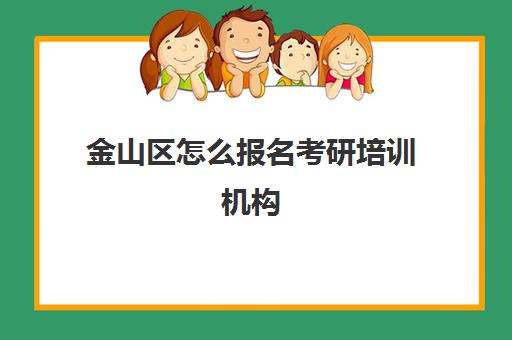 金山区怎么报名考研培训机构